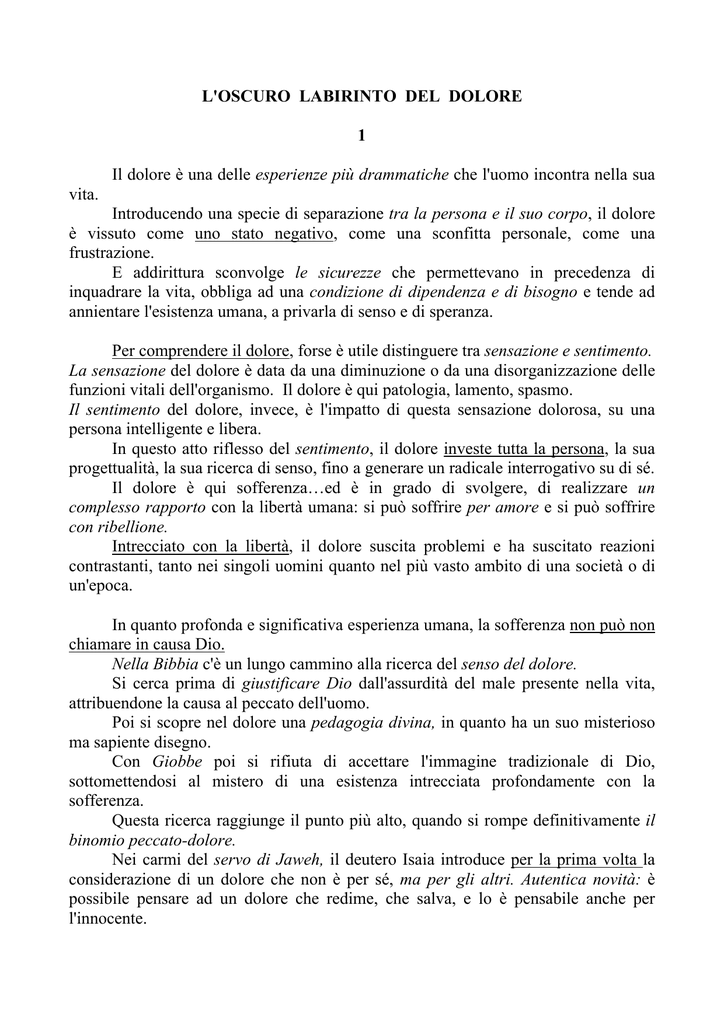 L'OSCURO LABIRINTO DEL DOLORE

1

Il dolore è una delle esperienze più drammatiche che l'uomo incontra nella sua vita.

Introducendo una specie di separazione tra la persona e il suo corpo, il dolore è vissuto come uno stato negativo, come una sconfitta personale, come una frustrazione.

E addirittura sconvolge le sicurezze che permettevano in precedenza di inquadrare la vita, obbliga ad una condizione di dipendenza e di bisogno e tende ad annientare l'esistenza umana, a privarla di senso e di speranza.

Per comprendere il dolore, forse è utile distinguere tra sensazione e sentimento. La sensazione del dolore è data da una diminuzione o da una disorganizzazione delle funzioni vitali dell'organismo. Il dolore è qui patologia, lamento, spasmo.

Il sentimento del dolore, invece, è l'impatto di questa sensazione dolorosa, su una persona intelligente e libera.

In questo atto riflesso del sentimento, il dolore investe tutta la persona, la sua progettualità, la sua ricerca di senso, fino a generare un radicale interrogativo su di sé.

Il dolore è qui sofferenza…ed è in grado di svolgere, di realizzare un complesso rapporto con la libertà umana: si può soffrire per amore e si può soffrire con ribellione.

Intrecciato con la libertà, il dolore suscita problemi e ha suscitato reazioni contrastanti, tanto nei singoli uomini quanto nel più vasto ambito di una società o di un'epoca.

In quanto profonda e significativa esperienza umana, la sofferenza non può non chiamare in causa Dio.

Nella Bibbia c'è un lungo cammino alla ricerca del senso del dolore.

Si cerca prima di giustificare Dio dall'assurdità del male presente nella vita, attribuendone la causa al peccato dell'uomo.

Poi si scopre nel dolore una pedagogia divina, in quanto ha un suo misterioso ma sapiente disegno.

Con Giobbe poi si rifiuta di accettare l'immagine tradizionale di Dio, sottomettendosi al mistero di una esistenza intrecciata profondamente con la sofferenza.

Questa ricerca raggiunge il punto più alto, quando si rompe definitivamente il binomio peccato-dolore.

Nei carmi del servo di Jaweh, il deutero Isaia introduce per la prima volta la considerazione di un dolore che non è per sé, ma per gli altri. Autentica novità: è possibile pensare ad un dolore che redime, che salva, e lo è pensabile anche per l'innocente.